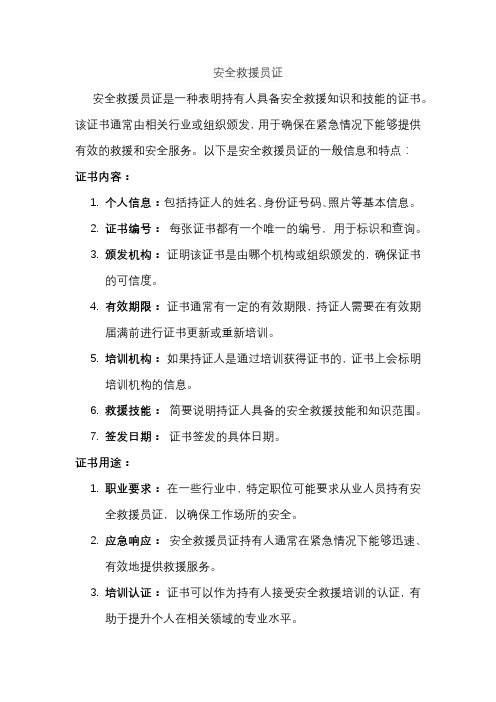 安全救援员证

安全救援员证是一种表明持有人具备安全救援知识和技能的证书。该证书通常由相关行业或组织颁发，用于确保在紧急情况下能够提供有效的救援和安全服务。以下是安全救援员证的一般信息和特点：

证书内容：

1. 个人信息：包括持证人的姓名、身份证号码、照片等基本信息。
2. 证书编号： 每张证书都有一个唯一的编号，用于标识和查询。
3. 颁发机构：证明该证书是由哪个机构或组织颁发的，确保证书的可信度。
4. 有效期限：证书通常有一定的有效期限，持证人需要在有效期届满前进行证书更新或重新培训。
5. 培训机构：如果持证人是通过培训获得证书的，证书上会标明培训机构的信息。
6. 救援技能： 简要说明持证人具备的安全救援技能和知识范围。
7. 签发日期： 证书签发的具体日期。

证书用途：

1. 职业要求：在一些行业中，特定职位可能要求从业人员持有安全救援员证，以确保工作场所的安全。
2. 应急响应： 安全救援员证持有人通常在紧急情况下能够迅速、有效地提供救援服务。
3. 培训认证：证书可以作为持有人接受安全救援培训的认证，有助于提升个人在相关领域的专业水平。